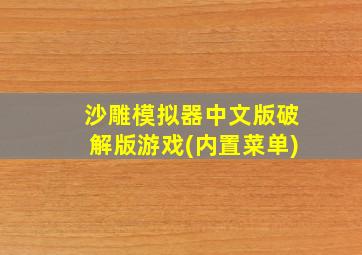 沙雕模拟器中文版破解版游戏(内置菜单)